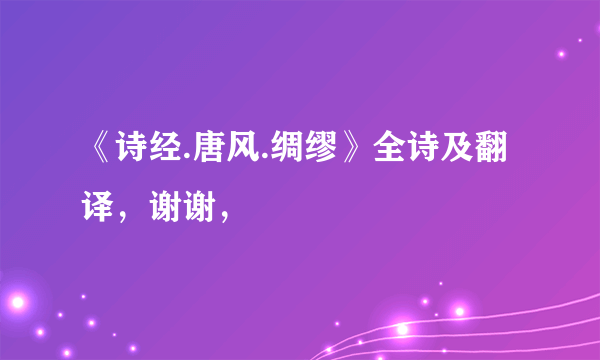 《诗经.唐风.绸缪》全诗及翻译，谢谢，